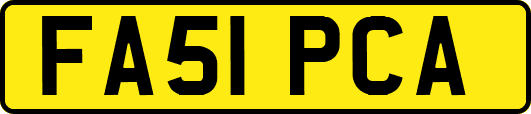 FA51 PCA